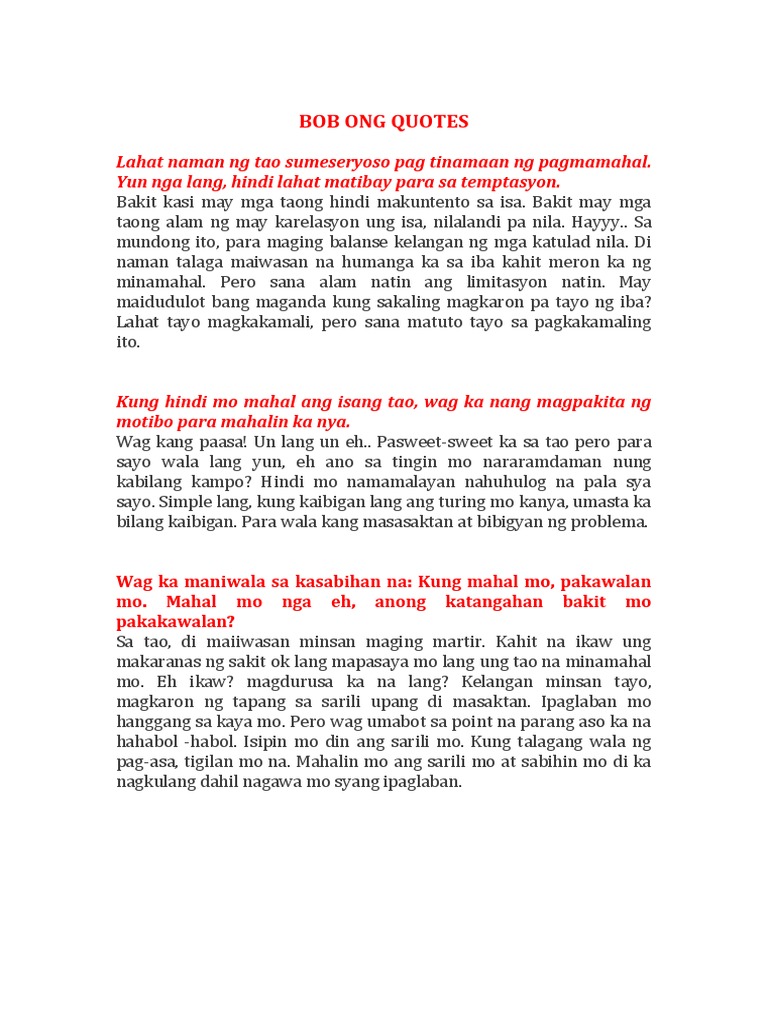 BOB ONG QUOTES

Lahat naman ng tao sumeseryoso pag tinamaan ng pagmamahal. Yun nga lang, hindi lahat matibay para sa temptasyon.
Bakit kasi may mga taong hindi makuntento sa isa. Bakit may mga taong alam ng may karelasyon ung isa, nilalandi pa nila. Hayyy.. Sa mundong ito, para maging balanse kelangan ng mga katulad nila. Di naman talaga maiwasan na humanga ka sa iba kahit meron ka ng minamahal. Pero sana alam natin ang limitasyon natin. May maidudulot bang maganda kung sakaling magkaron pa tayo ng iba? Lahat tayo magkakamali, pero sana matuto tayo sa pagkakamaling ito.

Kung hindi mo mahal ang isang tao, wag ka nang magpakita ng motibo para mahalin ka nya.
Wag kang paasa! Un lang un eh.. Pasweet-sweet ka sa tao pero para sayo wala lang yun, eh ano sa tingin mo nararamdaman nung kabilang kampo? Hindi mo namamalayan nahuhulog na pala sya sayo. Simple lang, kung kaibigan lang ang turing mo kanya, umasta ka bilang kaibigan. Para wala kang masasaktan at bibigyan ng problema.

Wag ka maniwala sa kasabihan na: Kung mahal mo, pakawalan mo. Mahal mo nga eh, anong katangahan bakit mo pakakawalan?
Sa tao, di maiiwasan minsan maging martir. Kahit na ikaw ung makaranas ng sakit ok lang mapasaya mo lang ung tao na minamahal mo. Eh ikaw? magdurusa ka na lang? Kelangan minsan tayo, magkaron ng tapang sa sarili upang di masaktan. Ipaglaban mo hanggang sa kaya mo. Pero wag umabot sa point na parang aso ka na hahabol -habol. Isipin mo din ang sarili mo. Kung talagang wala ng pag-asa, tigilan mo na. Mahalin mo ang sarili mo at sabihin mo di ka nagkulang dahil nagawa mo syang ipaglaban.